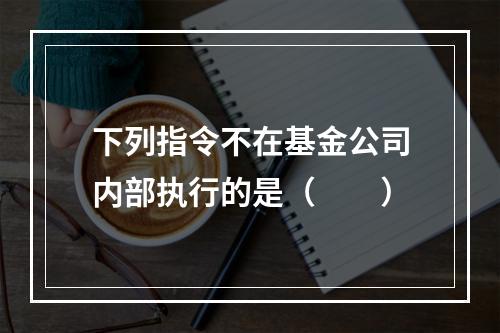 下列指令不在基金公司内部执行的是（　　）